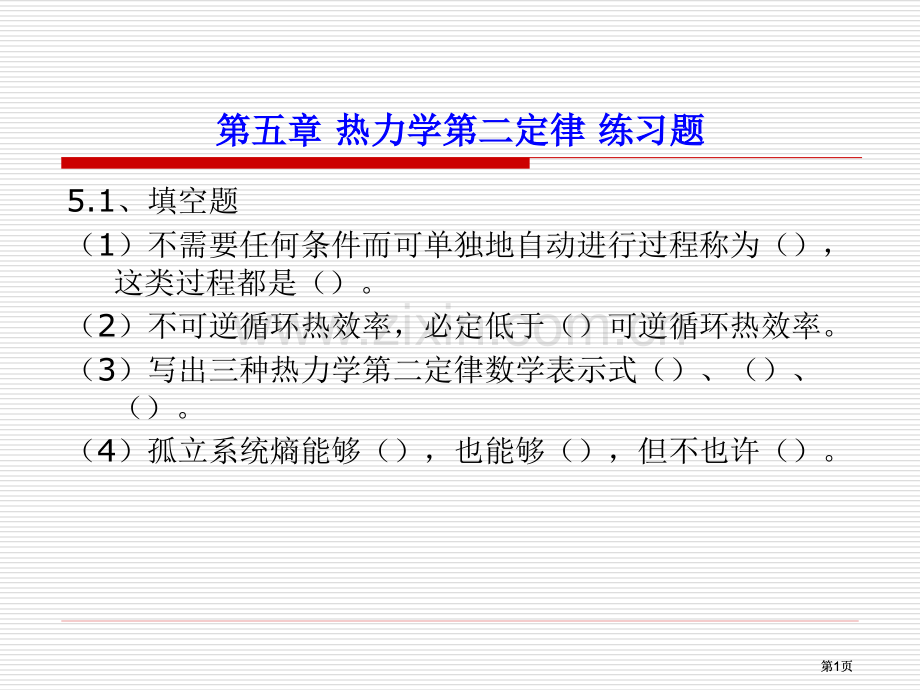 第五章 热力学第二定律 练习题

5.1、填空题

（1）不需要任何条件而可单独地自动进行过程称为（），这类过程都是（）。

（2）不可逆循环热效率，必定低于（）可逆循环热效率。

（3）写出三种热力学第二定律数学表示式（）、（）、（）。

（4）孤立系统熵能够（），也能够（），但不也许（）。

www.zixin.com.cn

第1页